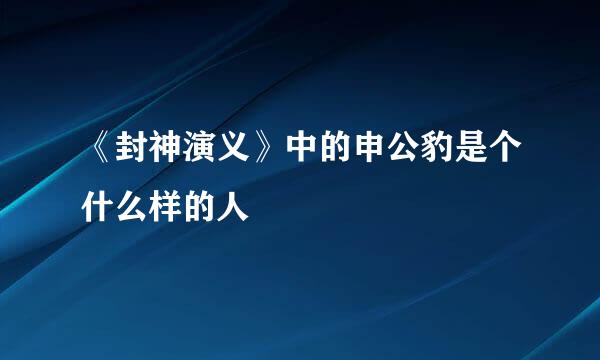 《封神演义》中的申公豹是个什么样的人